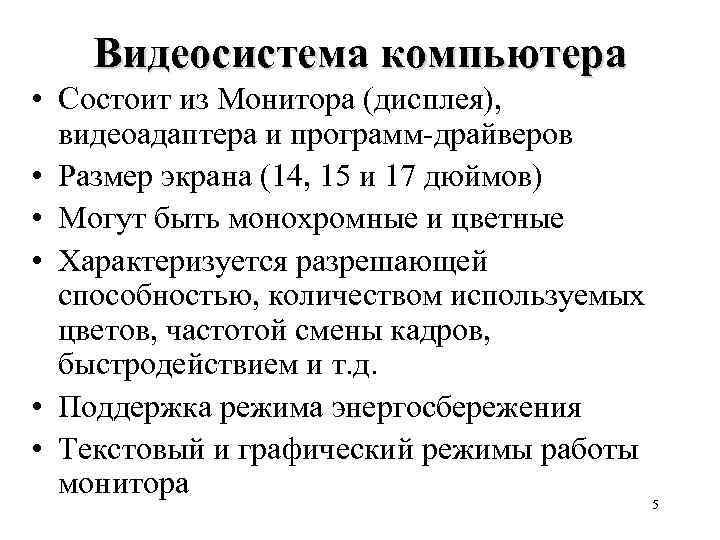 Видеосистема компьютера

• Состоит из Монитора (дисплея), видеоадаптера и программ-драйверов
• Размер экрана (14, 15 и 17 дюймов)
• Могут быть монохромные и цветные
• Характеризуется разрешающей способностью, количеством используемых цветов, частотой смены кадров, быстродействием и т.д.
• Поддержка режима энергосбережения
• Текстовый и графический режимы работы монитора

5